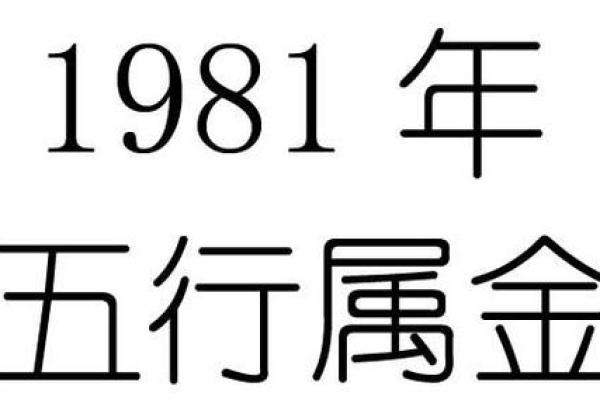 1981 年
五行属金